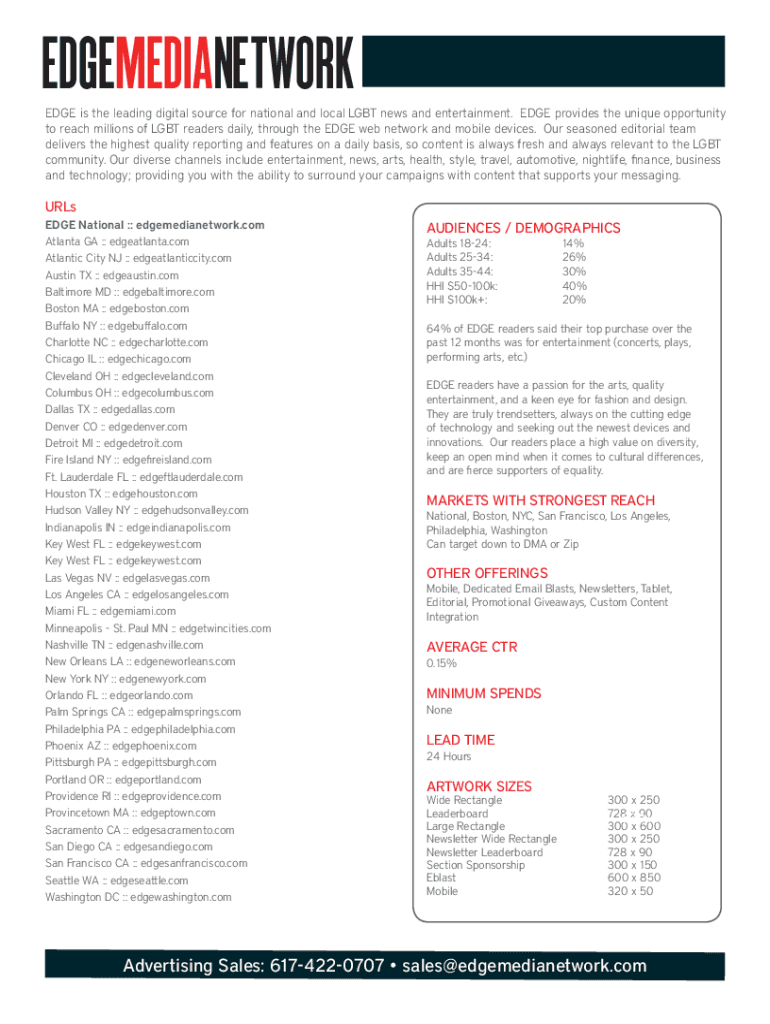 EDGEMEDIANETWORK

EDGE is the leading digital source for national and local LGBT news and entertainment. EDGE provides the unique opportunity to reach millions of LGBT readers daily, through the EDGE web network and mobile devices. Our seasoned editorial team delivers the highest quality reporting and features on a daily basis, so content is always fresh and always relevant to the LGBT community. Our diverse channels include entertainment, news, arts, health, style, travel, automotive, nightlife, finance, business and technology; providing you with the ability to surround your campaigns with content that supports your messaging.

URLs
EDGE National :: edgemedianetwork.com
Atlanta GA :: edgeatlanta.com
Atlantic City NJ :: edgeatlanticcity.com
Austin TX :: edgeaustin.com
Baltimore MD :: edgebaltimore.com
Boston MA :: edgeboston.com
Buffalo NY :: edgebuffalo.com
Charlotte NC :: edgecharlotte.com
Chicago IL :: edgechicago.com
Cleveland OH :: edgecleveland.com
Columbus OH :: edgecolumbus.com
Dallas TX :: edgedallas.com
Denver CO :: edgedenver.com
Detroit MI :: edgedetroit.com
Fire Island NY :: edgefireisland.com
Ft. Lauderdale FL :: edgeftlauderdale.com
Houston TX :: edgehouston.com
Hudson Valley NY :: edgehudsonvalley.com
Indianapolis IN :: edgeindianapolis.com
Key West FL :: edgekeywest.com
Key West FL :: edgekeywest.com
Las Vegas NV :: edgelasvegas.com
Los Angeles CA :: edgelosangeles.com
Miami FL :: edgemiami.com
Minneapolis - St. Paul MN :: edgetwincities.com
Nashville TN :: edgenashville.com
New Orleans LA :: edgeneworleans.com
New York NY :: edgenewyork.com
Orlando FL :: edgeorlando.com
Palm Springs CA :: edgepalmsprings.com
Philadelphia PA :: edgephiladelphia.com
Phoenix AZ :: edgephoenix.com
Pittsburgh PA :: edgepittsburgh.com
Portland OR :: edgeportland.com
Providence RI :: edgeprovidence.com
Provincetown MA :: edgeptown.com
Sacramento CA :: edgesacramento.com
San Diego CA :: edgesandiego.com
San Francisco CA :: edgesanfrancisco.com
Seattle WA :: edgeseattle.com
Washington DC :: edgewashington.com

AUDIENCES / DEMOGRAPHICS
| | |
|---|---|
| Adults 18-24: | 14% |
| Adults 25-34: | 26% |
| Adults 35-44: | 30% |
| HHI $50-100k: | 40% |
| HHI $100k+: | 20% |

64% of EDGE readers said their top purchase over the past 12 months was for entertainment (concerts, plays, performing arts, etc.)

EDGE readers have a passion for the arts, quality entertainment, and a keen eye for fashion and design. They are truly trendsetters, always on the cutting edge of technology and seeking out the newest devices and innovations. Our readers place a high value on diversity, keep an open mind when it comes to cultural differences, and are fierce supporters of equality.

MARKETS WITH STRONGEST REACH
National, Boston, NYC, San Francisco, Los Angeles, Philadelphia, Washington
Can target down to DMA or Zip

OTHER OFFERINGS
Mobile, Dedicated Email Blasts, Newsletters, Tablet, Editorial, Promotional Giveaways, Custom Content Integration

AVERAGE CTR
0.15%

MINIMUM SPENDS
None

LEAD TIME
24 Hours

ARTWORK SIZES
| | |
|---|---|
| Wide Rectangle | 300 x 250 |
| Leaderboard | 728 x 90 |
| Large Rectangle | 300 x 600 |
| Newsletter Wide Rectangle | 300 x 250 |
| Newsletter Leaderboard | 728 x 90 |
| Section Sponsorship | 300 x 150 |
| Eblast | 600 x 850 |
| Mobile | 320 x 50 |

Advertising Sales: 617-422-0707 • sales@edgemedianetwork.com